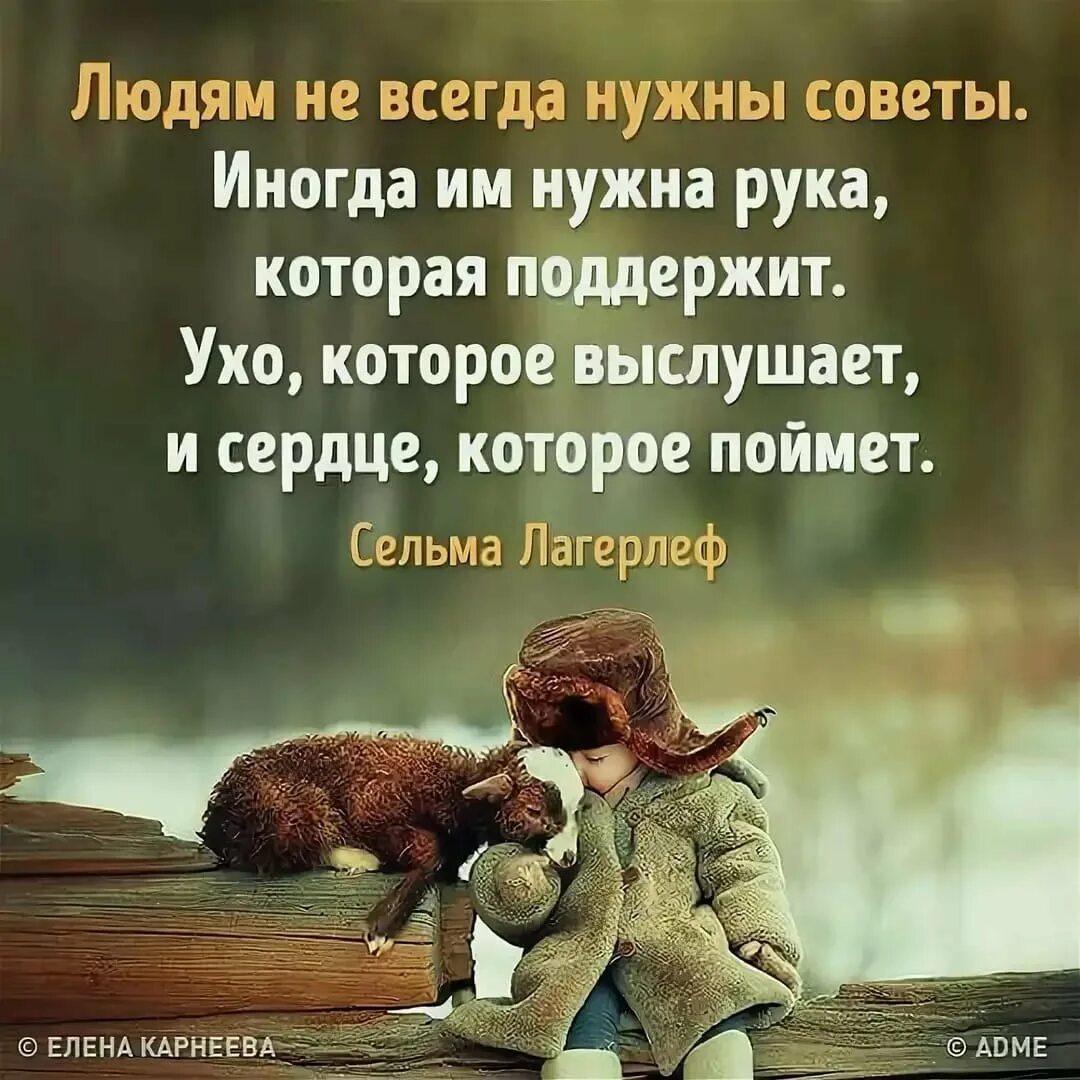 Людям не всегда нужны советы. Иногда им нужна рука, которая поддержит. Ухо, которое выслушает, и сердце, которое поймет.

Сельма Лагерлеф

© ЕЛЕНА КАРНЕЕВА

© ADME